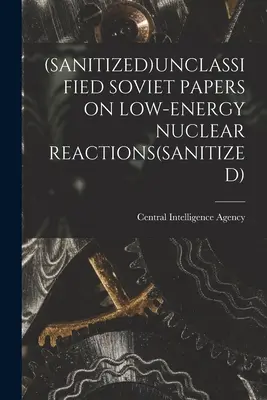 (SANITIZED)UNCLASSIFIED SOVIET PAPERS ON LOW-ENERGY NUCLEAR REACTIONS(SANITIZED)

Central Intelligence Agency